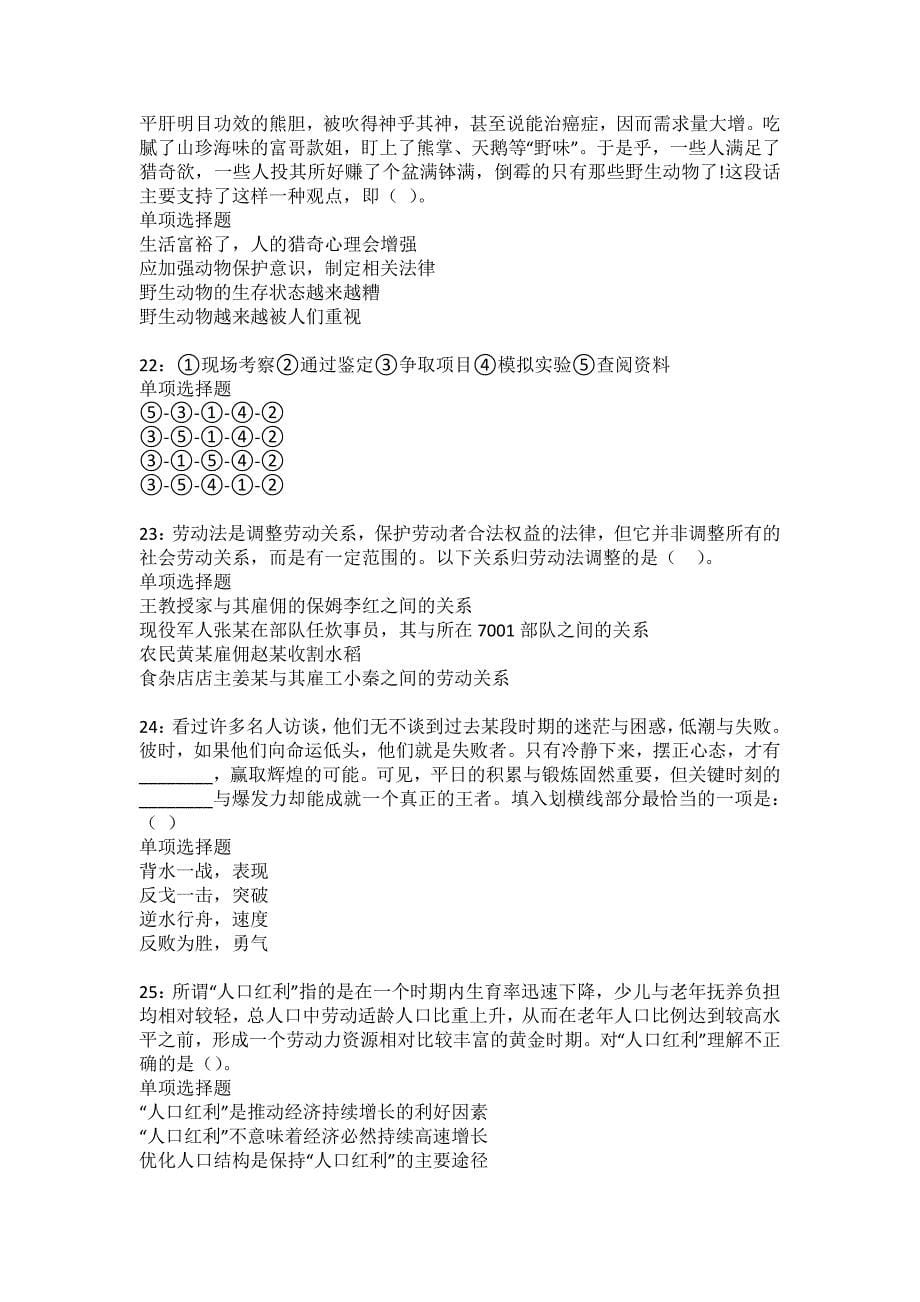 平肝明目功效的熊胆，被吹得神乎其神，甚至说能治癌症，因而需求量大增。吃腻了山珍海味的富哥款姐，盯上了熊掌、天鹅等“野味”。于是乎，一些人满足了猎奇欲，一些人投其所好赚了个盆满钵满，倒霉的只有那些野生动物了!这段话主要支持了这样一种观点，即（ ）。
单项选择题
生活富裕了，人的猎奇心理会增强
应加强动物保护意识，制定相关法律
野生动物的生存状态越来越糟
野生动物越来越被人们重视

22：①现场考察②通过鉴定③争取项目④模拟实验⑤查阅资料
单项选择题
⑤-③-①-④-②
③-⑤-①-④-②
③-①-⑤-④-②
③-⑤-④-①-②

23：劳动法是调整劳动关系，保护劳动者合法权益的法律，但它并非调整所有的社会劳动关系，而是有一定范围的。以下关系归劳动法调整的是（ ）。
单项选择题
王教授家与其雇佣的保姆李红之间的关系
现役军人张某在部队任炊事员，其与所在 7001 部队之间的关系
农民黄某雇佣赵某收割水稻
食杂店店主姜某与其雇工小秦之间的劳动关系

24：看过许多名人访谈，他们无不谈到过去某段时期的迷茫与困惑，低潮与失败。彼时，如果他们向命运低头，他们就是失败者。只有冷静下来，摆正心态，才有________，赢取辉煌的可能。可见，平日的积累与锻炼固然重要，但关键时刻的________与爆发力却能成就一个真正的王者。填入划横线部分最恰当的一项是：（ ）
单项选择题
背水一战，表现
反戈一击，突破
逆水行舟，速度
反败为胜，勇气

25：所谓“人口红利”指的是在一个时期内生育率迅速下降，少儿与老年抚养负担均相对较轻，总人口中劳动适龄人口比重上升，从而在老年人口比例达到较高水平之前，形成一个劳动力资源相对比较丰富的黄金时期。对“人口红利”理解不正确的是（）。
单项选择题
“人口红利”是推动经济持续增长的利好因素
“人口红利”不意味着经济必然持续高速增长
优化人口结构是保持“人口红利”的主要途径